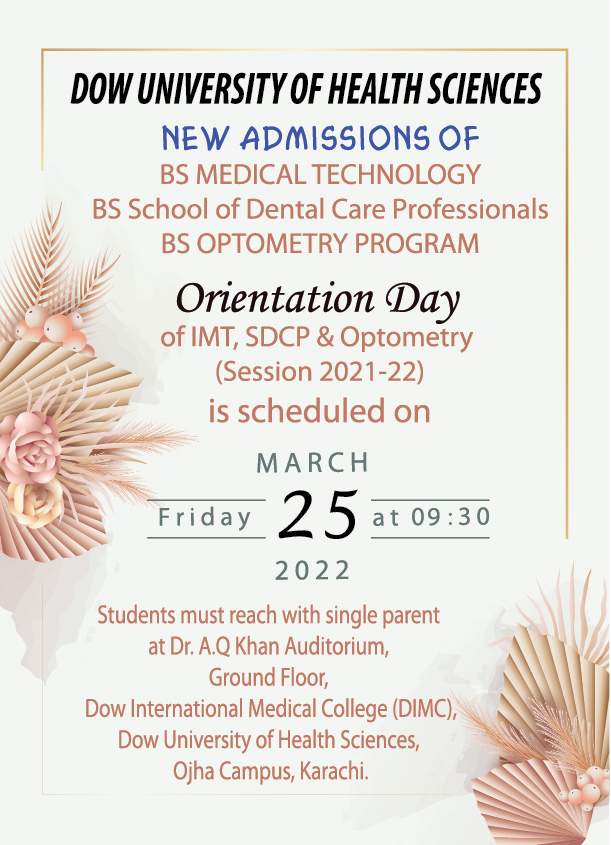 DOW UNIVERSITY OF HEALTH SCIENCES
NEW ADMISSIONS OF
BS MEDICAL TECHNOLOGY
BS School of Dental Care Professionals
BS OPTOMETRY PROGRAM

Orientation Day
of IMT, SDCP & Optometry
(Session 2021-22)
is scheduled on

MARCH
Friday 25 at 09:30
2022

Students must reach with single parent at Dr. A.Q Khan Auditorium, Ground Floor, Dow International Medical College (DIMC), Dow University of Health Sciences, Ojha Campus, Karachi.